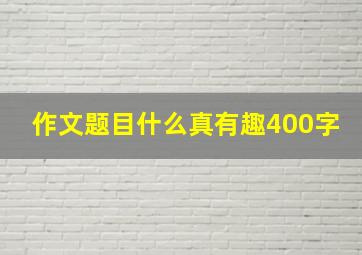 作文题目什么真有趣400字